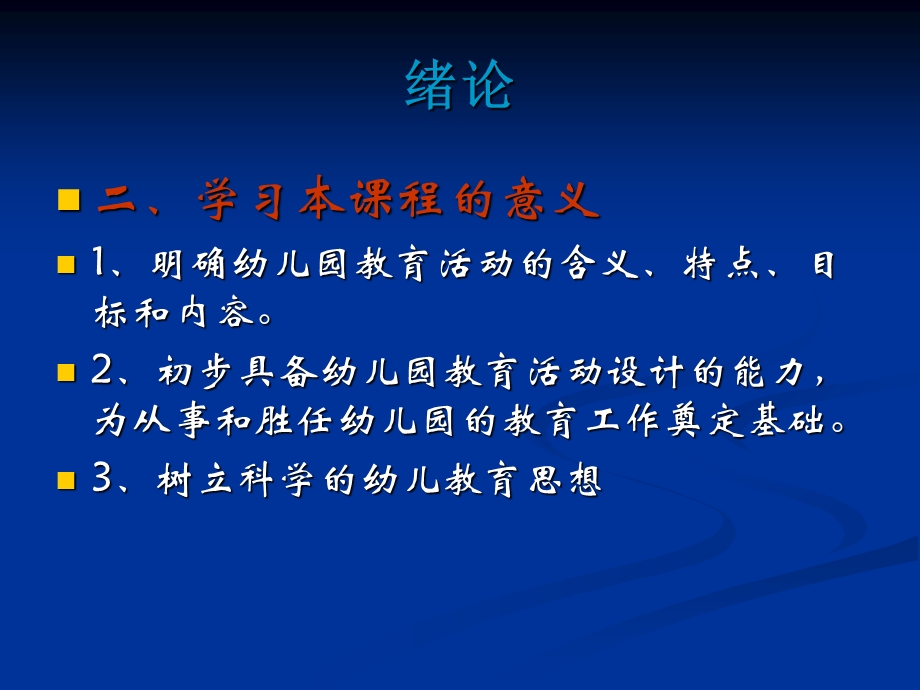 绪论

二、学习本课程的意义

1、明确幼儿园教育活动的含义、特点、目标和内容。

2、初步具备幼儿园教育活动设计的能力，为从事和胜任幼儿园的教育工作奠定基础。

3、树立科学的幼儿教育思想